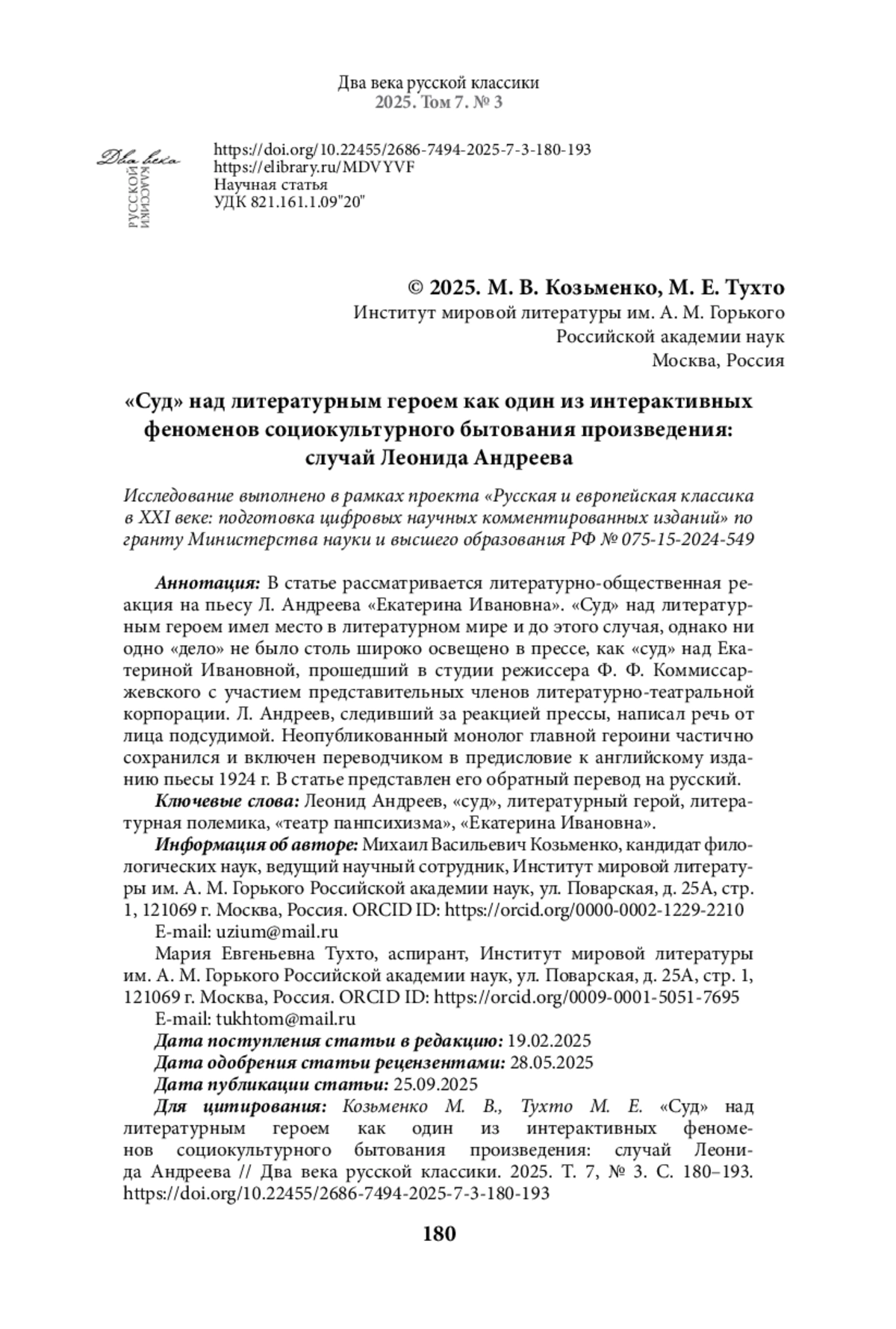 Два века русской классики
2025. Том 7. № 3

Два века
РУССКОЙ
КЛАССИКИ

https://doi.org/10.22455/2686-7494-2025-7-3-180-193
https://elibrary.ru/MDVYVF
Научная статья
УДК 821.161.1.09"20"

© 2025. М. В. Козьменко, М. Е. Тухто
Институт мировой литературы им. А. М. Горького
Российской академии наук
Москва, Россия

«Суд» над литературным героем как один из интерактивных феноменов социокультурного бытования произведения: случай Леонида Андреева

Исследование выполнено в рамках проекта «Русская и европейская классика в XXI веке: подготовка цифровых научных комментированных изданий» по гранту Министерства науки и высшего образования РФ № 075-15-2024-549

Аннотация: В статье рассматривается литературно-общественная реакция на пьесу Л. Андреева «Екатерина Ивановна». «Суд» над литературным героем имел место в литературном мире и до этого случая, однако ни одно «дело» не было столь широко освещено в прессе, как «суд» над Екатериной Ивановной, прошедший в студии режиссера Ф. Ф. Коммиссаржевского с участием представительных членов литературно-театральной корпорации. Л. Андреев, следивший за реакцией прессы, написал речь от лица подсудимой. Неопубликованный монолог главной героини частично сохранился и включен переводчиком в предисловие к английскому изданию пьесы 1924 г. В статье представлен его обратный перевод на русский.

Ключевые слова: Леонид Андреев, «суд», литературный герой, литературная полемика, «театр панпсихизма», «Екатерина Ивановна».

Информация об авторе: Михаил Васильевич Козьменко, кандидат филологических наук, ведущий научный сотрудник, Институт мировой литературы им. А. М. Горького Российской академии наук, ул. Поварская, д. 25А, стр. 1, 121069 г. Москва, Россия. ORCID ID: https://orcid.org/0000-0002-1229-2210
E-mail: uzium@mail.ru
Мария Евгеньевна Тухто, аспирант, Институт мировой литературы им. А. М. Горького Российской академии наук, ул. Поварская, д. 25А, стр. 1, 121069 г. Москва, Россия. ORCID ID: https://orcid.org/0009-0001-5051-7695
E-mail: tukhtom@mail.ru

Дата поступления статьи в редакцию: 19.02.2025
Дата одобрения статьи рецензентами: 28.05.2025
Дата публикации статьи: 25.09.2025

Для цитирования: Козьменко М. В., Тухто М. Е. «Суд» над литературным героем как один из интерактивных феноменов социокультурного бытования произведения: случай Леонида Андреева // Два века русской классики. 2025. Т. 7, № 3. С. 180–193. https://doi.org/10.22455/2686-7494-2025-7-3-180-193

180